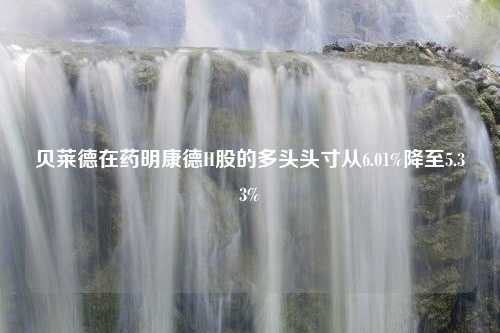 贝莱德在药明康德H股的多头头寸从6.01%降至5.33%